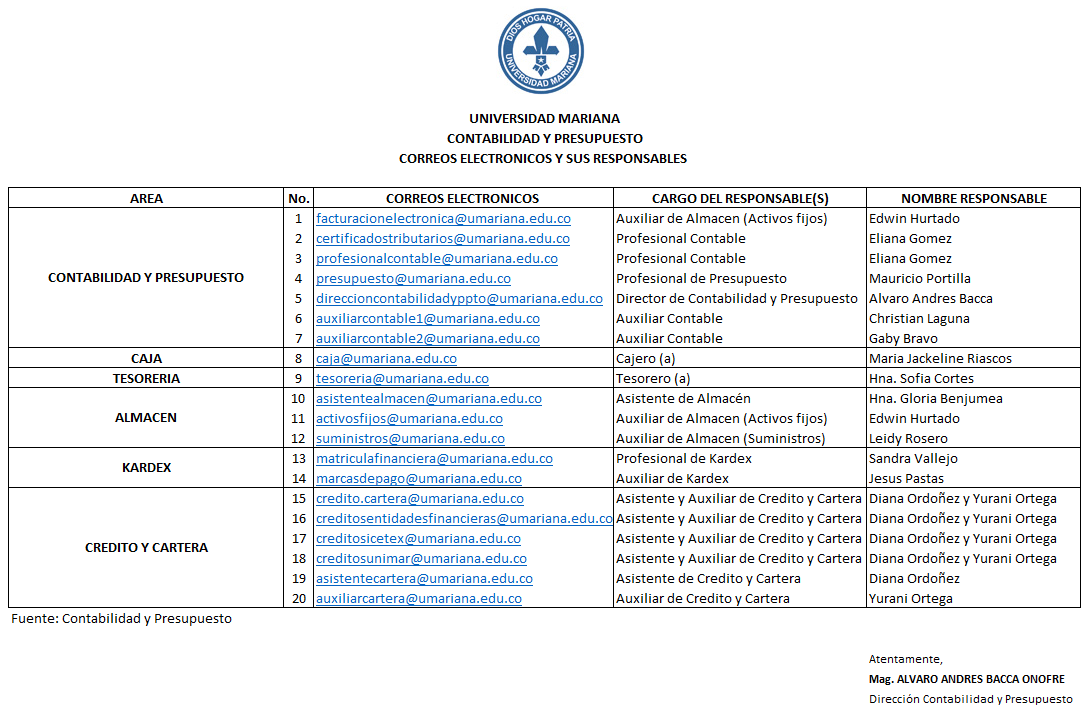 DIOS HOGAR PATRIA
UNIVERSIDAD MARIANA

UNIVERSIDAD MARIANA
CONTABILIDAD Y PRESUPUESTO
CORREOS ELECTRONICOS Y SUS RESPONSABLES

| AREA | No. | CORREOS ELECTRONICOS | CARGO DEL RESPONSABLE(S) | NOMBRE RESPONSABLE |
|---|---|---|---|---|
| CONTABILIDAD Y PRESUPUESTO | 1 | facturacionelectronica@umariana.edu.co | Auxiliar de Almacen (Activos fijos) | Edwin Hurtado |
| | 2 | certificadostributarios@umariana.edu.co | Profesional Contable | Eliana Gomez |
| | 3 | profesionalcontable@umariana.edu.co | Profesional Contable | Eliana Gomez |
| | 4 | presupuesto@umariana.edu.co | Profesional de Presupuesto | Mauricio Portilla |
| | 5 | direccioncontabilidadyppto@umariana.edu.co | Director de Contabilidad y Presupuesto | Alvaro Andres Bacca |
| | 6 | auxiliarcontable1@umariana.edu.co | Auxiliar Contable | Christian Laguna |
| | 7 | auxiliarcontable2@umariana.edu.co | Auxiliar Contable | Gaby Bravo |
| CAJA | 8 | caja@umariana.edu.co | Cajero (a) | Maria Jackeline Riascos |
| TESORERIA | 9 | tesoreria@umariana.edu.co | Tesorero (a) | Hna. Sofia Cortes |
| ALMACEN | 10 | asistentealmacen@umariana.edu.co | Asistente de Almacén | Hna. Gloria Benjumea |
| | 11 | activosfijos@umariana.edu.co | Auxiliar de Almacen (Activos fijos) | Edwin Hurtado |
| | 12 | suministros@umariana.edu.co | Auxiliar de Almacen (Suministros) | Leidy Rosero |
| KARDEX | 13 | matriculafinanciera@umariana.edu.co | Profesional de Kardex | Sandra Vallejo |
| | 14 | marcasdepago@umariana.edu.co | Auxiliar de Kardex | Jesus Pastas |
| CREDITO Y CARTERA | 15 | credito.cartera@umariana.edu.co | Asistente y Auxiliar de Credito y Cartera | Diana Ordoñez y Yurani Ortega |
| | 16 | creditosentidadesfinancieras@umariana.edu.co | Asistente y Auxiliar de Credito y Cartera | Diana Ordoñez y Yurani Ortega |
| | 17 | creditosicetex@umariana.edu.co | Asistente y Auxiliar de Credito y Cartera | Diana Ordoñez y Yurani Ortega |
| | 18 | creditosunimar@umariana.edu.co | Asistente y Auxiliar de Credito y Cartera | Diana Ordoñez y Yurani Ortega |
| | 19 | asistentecartera@umariana.edu.co | Asistente de Credito y Cartera | Diana Ordoñez |
| | 20 | auxiliarcartera@umariana.edu.co | Auxiliar de Credito y Cartera | Yurani Ortega |

Fuente: Contabilidad y Presupuesto

Atentamente,
Mag. ALVARO ANDRES BACCA ONOFRE
Dirección Contabilidad y Presupuesto